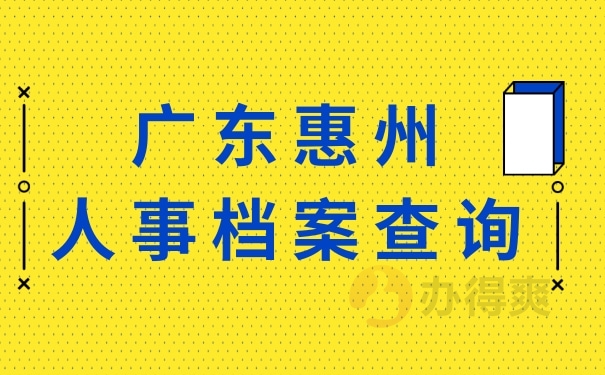 广东惠州
人事档案查询

办得爽